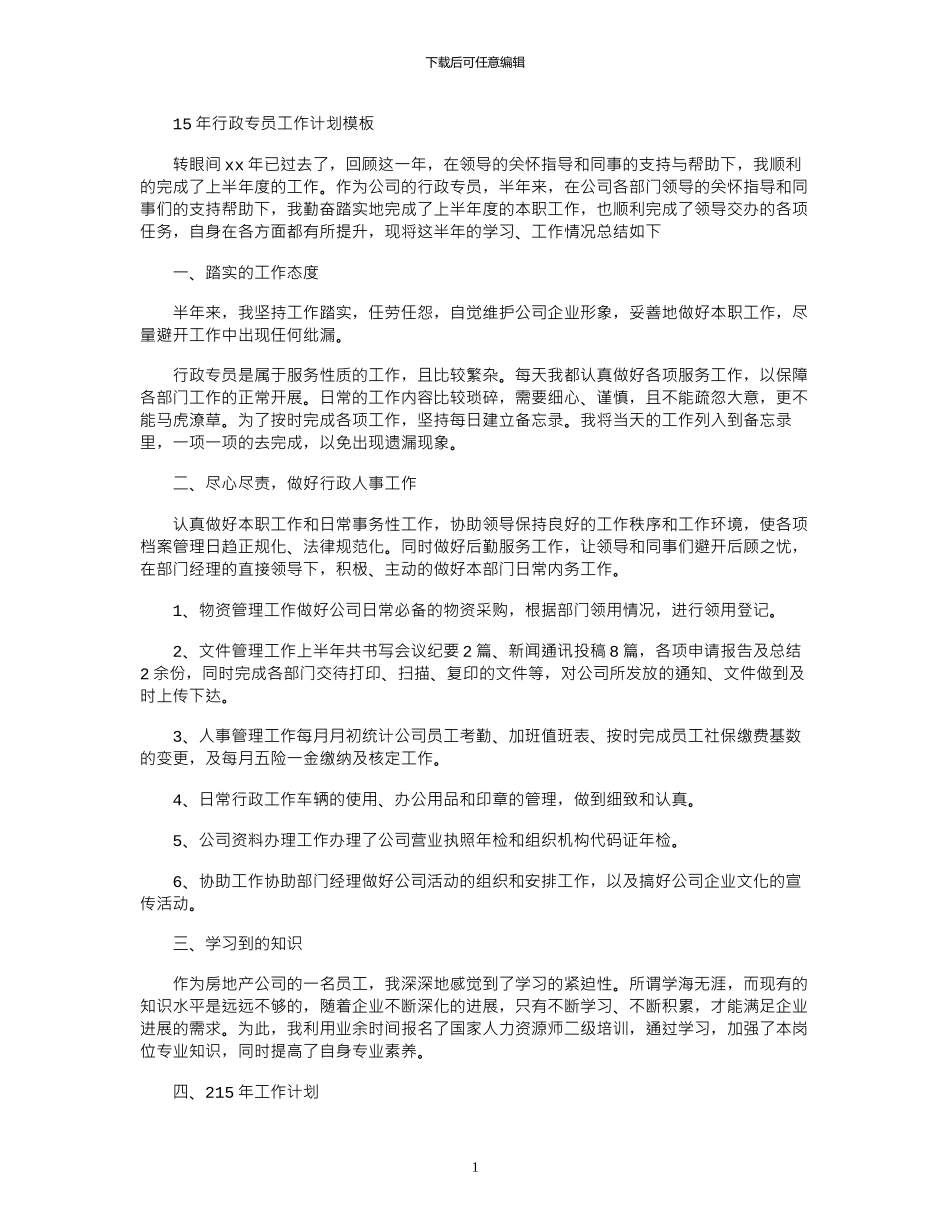 下载后可任意编辑

15 年行政专员工作计划模板

转眼间 xx 年已过去了，回顾这一年，在领导的关怀指导和同事的支持与帮助下，我顺利的完成了上半年度的工作。作为公司的行政专员，半年来，在公司各部门领导的关怀指导和同事们的支持帮助下，我勤奋踏实地完成了上半年度的本职工作，也顺利完成了领导交办的各项任务，自身在各方面都有所提升，现将这半年的学习、工作情况总结如下

一、踏实的工作态度

半年来，我坚持工作踏实，任劳任怨，自觉维护公司企业形象，妥善地做好本职工作，尽量避开工作中出现任何纰漏。

行政专员是属于服务性质的工作，且比较繁杂。每天我都认真做好各项服务工作，以保障各部门工作的正常开展。日常的工作内容比较琐碎，需要细心、谨慎，且不能疏忽大意，更不能马虎潦草。为了按时完成各项工作，坚持每日建立备忘录。我将当天的工作列入到备忘录里，一项一项的去完成，以免出现遗漏现象。

二、尽心尽责，做好行政人事工作

认真做好本职工作和日常事务性工作，协助领导保持良好的工作秩序和工作环境，使各项档案管理日趋正规化、法律规范化。同时做好后勤服务工作，让领导和同事们避开后顾之忧，在部门经理的直接领导下，积极、主动的做好本部门日常内务工作。

1、物资管理工作做好公司日常必备的物资采购，根据部门领用情况，进行领用登记。

2、文件管理工作上半年共书写会议纪要 2 篇、新闻通讯投稿 8 篇，各项申请报告及总结 2 余份，同时完成各部门交待打印、扫描、复印的文件等，对公司所发放的通知、文件做到及时上传下达。

3、人事管理工作每月月初统计公司员工考勤、加班值班表、按时完成员工社保缴费基数的变更，及每月五险一金缴纳及核定工作。

4、日常行政工作车辆的使用、办公用品和印章的管理，做到细致和认真。

5、公司资料办理工作办理了公司营业执照年检和组织机构代码证年检。

6、协助工作协助部门经理做好公司活动的组织和安排工作，以及搞好公司企业文化的宣传活动。

三、学习到的知识

作为房地产公司的一名员工，我深深地感觉到了学习的紧迫性。所谓学海无涯，而现有的知识水平是远远不够的，随着企业不断深化的进展，只有不断学习、不断积累，才能满足企业进展的需求。为此，我利用业余时间报名了国家人力资源师二级培训，通过学习，加强了本岗位专业知识，同时提高了自身专业素养。

四、215 年工作计划

1